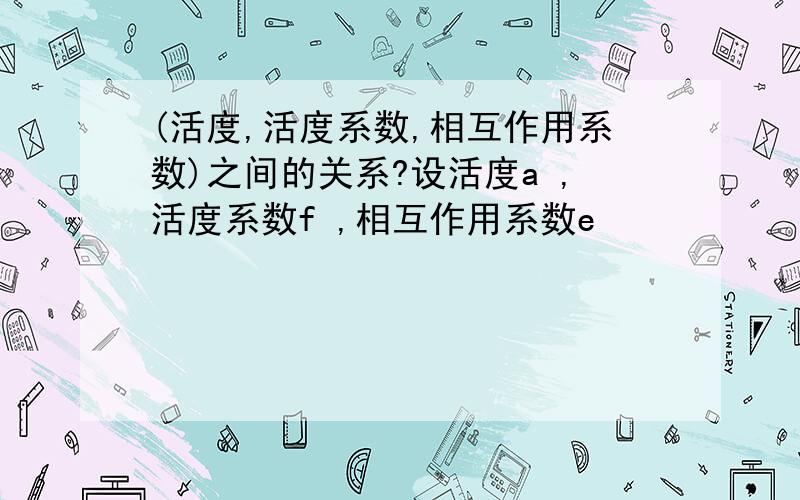 (活度,活度系数,相互作用系数)之间的关系?设活度a ,活度系数f ,相互作用系数e

STATIONERY